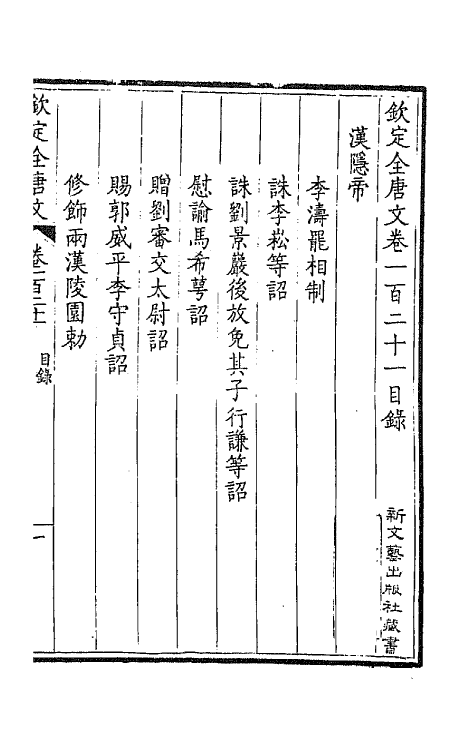 欽定全唐文卷一百二十一目錄

新文藝出版社藏書

漢隱帝

李濤罷相制

誅李崧等詔

誅劉景巖後放免其子行謙等詔

慰諭馬希萼詔

贈劉審交太尉詔

賜郭威平李守貞詔

修飾兩漢陵園勅

欽定全唐文　卷一百二十一　目錄　一